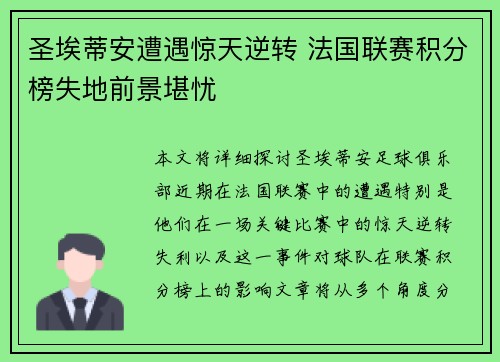 圣埃蒂安遭遇惊天逆转 法国联赛积分榜失地前景堪忧

本文将详细探讨圣埃蒂安足球俱乐部近期在法国联赛中的遭遇特别是他们在一场关键比赛中的惊天逆转失利以及这一事件对球队在联赛积分榜上的影响文章将从多个角度分